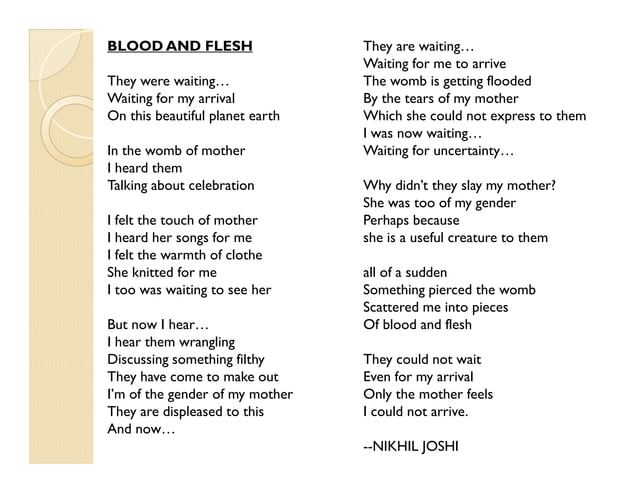 BLOOD AND FLESH

They were waiting…
Waiting for my arrival
On this beautiful planet earth

In the womb of mother
I heard them
Talking about celebration

I felt the touch of mother
I heard her songs for me
I felt the warmth of clothe
She knitted for me
I too was waiting to see her

But now I hear…
I hear them wrangling
Discussing something filthy
They have come to make out
I'm of the gender of my mother
They are displeased to this
And now…

They are waiting…
Waiting for me to arrive
The womb is getting flooded
By the tears of my mother
Which she could not express to them
I was now waiting…
Waiting for uncertainty…

Why didn't they slay my mother?
She was too of my gender
Perhaps because
she is a useful creature to them

all of a sudden
Something pierced the womb
Scattered me into pieces
Of blood and flesh

They could not wait
Even for my arrival
Only the mother feels
I could not arrive.

--NIKHIL JOSHI